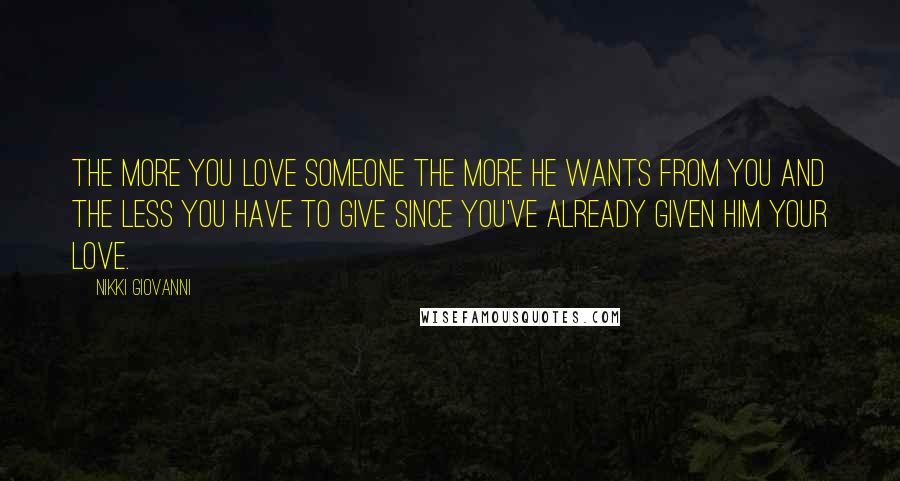 THE MORE YOU LOVE SOMEONE THE MORE HE WANTS FROM YOU AND THE LESS YOU HAVE TO GIVE SINCE YOU'VE ALREADY GIVEN HIM YOUR LOVE.

NIKKI GIOVANNI

WISEFAMOUSQUOTES.COM